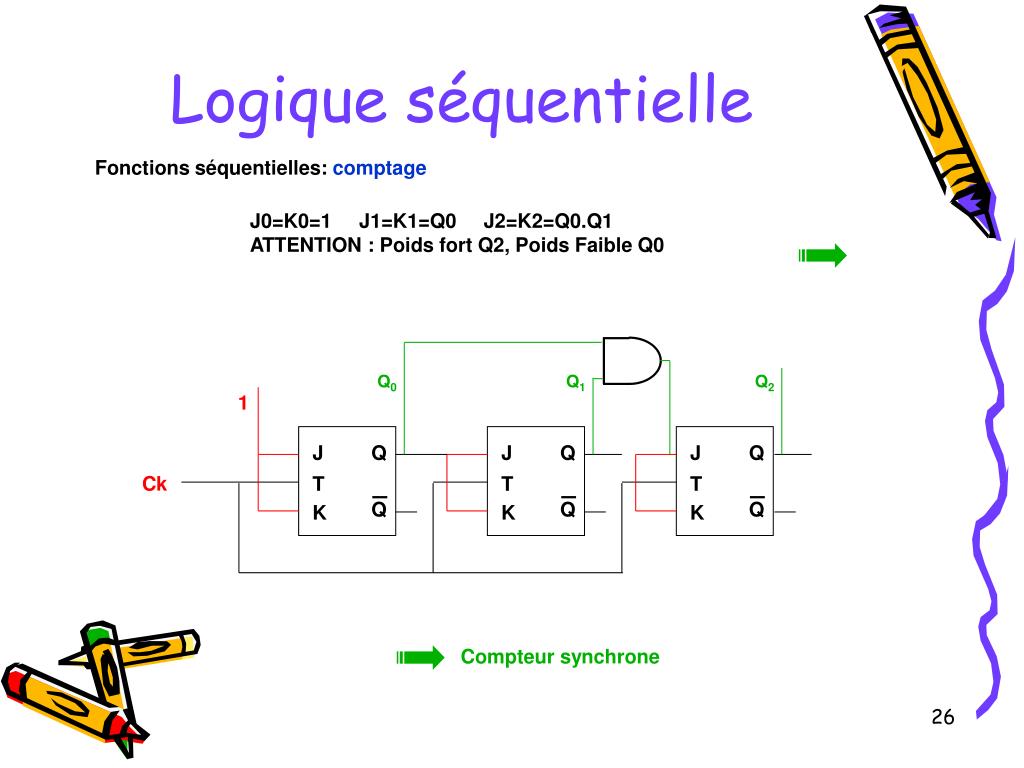 Logique séquentielle

Fonctions séquentielles: comptage

J0=K0=1   J1=K1=Q0   J2=K2=Q0.Q1
ATTENTION : Poids fort Q2, Poids Faible Q0

$Q_0$

$Q_1$

$Q_2$

1

Ck

J Q
T
K $\overline{Q}$

J Q
T
K $\overline{Q}$

J Q
T
K $\overline{Q}$

Compteur synchrone

26